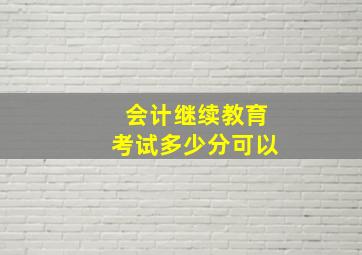 会计继续教育
考试多少分可以